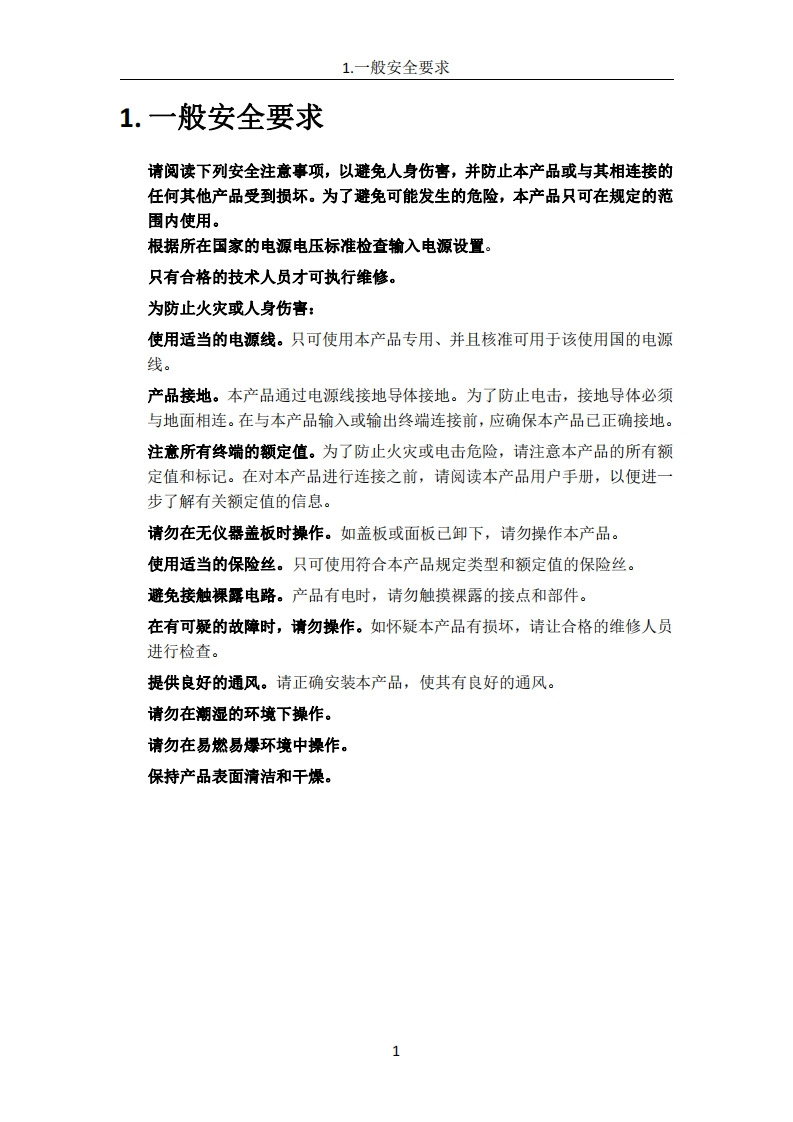 1.一般安全要求

1.一般安全要求

请阅读下列安全注意事项，以避免人身伤害，并防止本产品或与其相连接的任何其他产品受到损坏。为了避免可能发生的危险，本产品只可在规定的范围内使用。

根据所在国家的电源电压标准检查输入电源设置。

只有合格的技术人员才可执行维修。

为防止火灾或人身伤害：

使用适当的电源线。只可使用本产品专用、并且核准可用于该使用国的电源线。

产品接地。本产品通过电源线接地导体接地。为了防止电击，接地导体必须与地面相连。在与本产品输入或输出终端连接前，应确保本产品已正确接地。

注意所有终端的额定值。为了防止火灾或电击危险，请注意本产品的所有额定值和标记。在对本产品进行连接之前，请阅读本产品用户手册，以便进一步了解有关额定值的信息。

请勿在无仪器盖板时操作。如盖板或面板已卸下，请勿操作本产品。

使用适当的保险丝。只可使用符合本产品规定类型和额定值的保险丝。

避免接触裸露电路。产品有电时，请勿触摸裸露的接点和部件。

在有可疑的故障时，请勿操作。如怀疑本产品有损坏，请让合格的维修人员进行检查。

提供良好的通风。请正确安装本产品，使其有良好的通风。

请勿在潮湿的环境下操作。

请勿在易燃易爆环境中操作。

保持产品表面清洁和干燥。

1